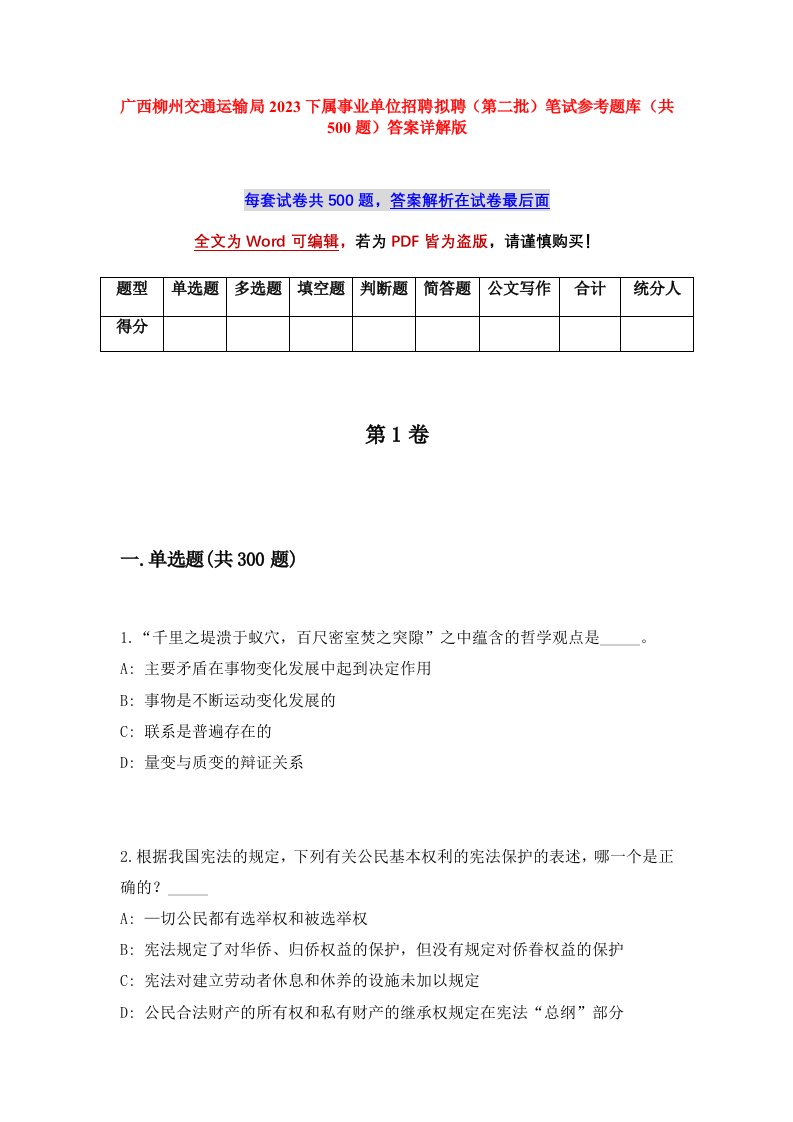 广西柳州交通运输局2023下属事业单位招聘拟聘（第二批）笔试参考题库（共500题）答案详解版

每套试卷共500题，答案解析在试卷最后面

全文为Word可编辑，若为PDF皆为盗版，请谨慎购买！

| 题型 | 单选题 | 多选题 | 填空题 | 判断题 | 简答题 | 公文写作 | 合计 | 统分人 |
|---|---|---|---|---|---|---|---|---|
| 得分 | | | | | | | | |

第1卷

一.单选题(共300题)

1.“千里之堤溃于蚁穴，百尺密室焚之突隙”之中蕴含的哲学观点是_____。
A: 主要矛盾在事物变化发展中起到决定作用
B: 事物是不断运动变化发展的
C: 联系是普遍存在的
D: 量变与质变的辩证关系

2.根据我国宪法的规定，下列有关公民基本权利的宪法保护的表述，哪一个是正确的？_____
A: 一切公民都有选举权和被选举权
B: 宪法规定了对华侨、归侨权益的保护，但没有规定对侨眷权益的保护
C: 宪法对建立劳动者休息和休养的设施未加以规定
D: 公民合法财产的所有权和私有财产的继承权规定在宪法“总纲”部分